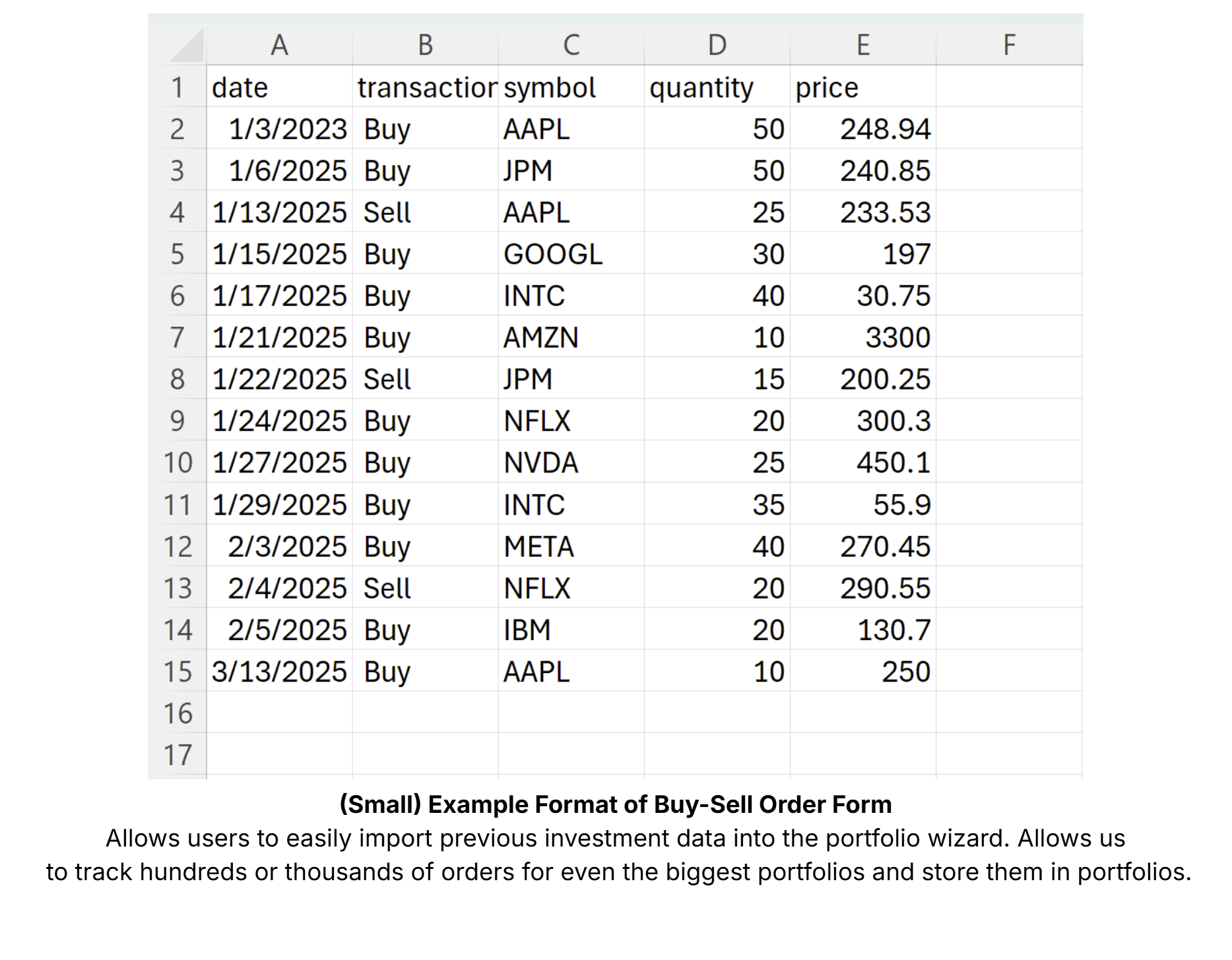 |  | A | B | C | D | E | F |
|---|---|---|---|---|---|---|
| 1 | date | transactior | symbol | quantity | price |  |
| 2 | 1/3/2023 | Buy | AAPL | 50 | 248.94 |  |
| 3 | 1/6/2025 | Buy | JPM | 50 | 240.85 |  |
| 4 | 1/13/2025 | Sell | AAPL | 25 | 233.53 |  |
| 5 | 1/15/2025 | Buy | GOOGL | 30 | 197 |  |
| 6 | 1/17/2025 | Buy | INTC | 40 | 30.75 |  |
| 7 | 1/21/2025 | Buy | AMZN | 10 | 3300 |  |
| 8 | 1/22/2025 | Sell | JPM | 15 | 200.25 |  |
| 9 | 1/24/2025 | Buy | NFLX | 20 | 300.3 |  |
| 10 | 1/27/2025 | Buy | NVDA | 25 | 450.1 |  |
| 11 | 1/29/2025 | Buy | INTC | 35 | 55.9 |  |
| 12 | 2/3/2025 | Buy | META | 40 | 270.45 |  |
| 13 | 2/4/2025 | Sell | NFLX | 20 | 290.55 |  |
| 14 | 2/5/2025 | Buy | IBM | 20 | 130.7 |  |
| 15 | 3/13/2025 | Buy | AAPL | 10 | 250 |  |
| 16 |  |  |  |  |  |  |
| 17 |  |  |  |  |  |  |

(Small) Example Format of Buy-Sell Order Form

Allows users to easily import previous investment data into the portfolio wizard. Allows us to track hundreds or thousands of orders for even the biggest portfolios and store them in portfolios.